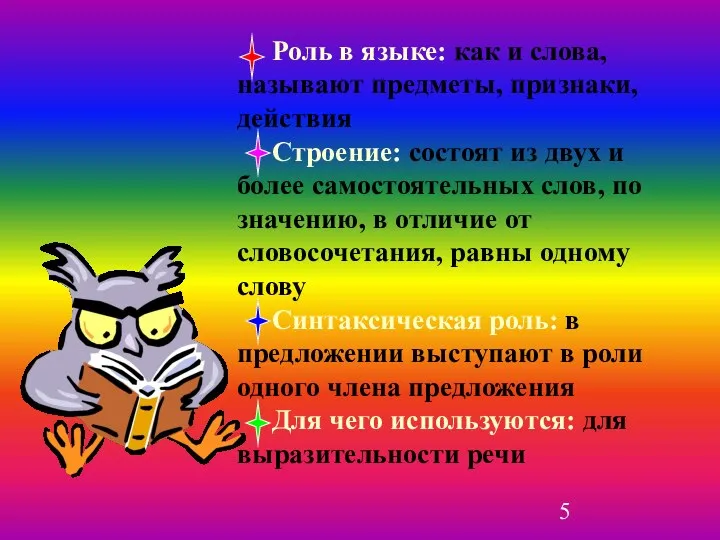 Роль в языке: как и слова, называют предметы, признаки, действия

Строение: состоят из двух и более самостоятельных слов, по значению, в отличие от словосочетания, равны одному слову

Синтаксическая роль: в предложении выступают в роли одного члена предложения

Для чего используются: для выразительности речи

5